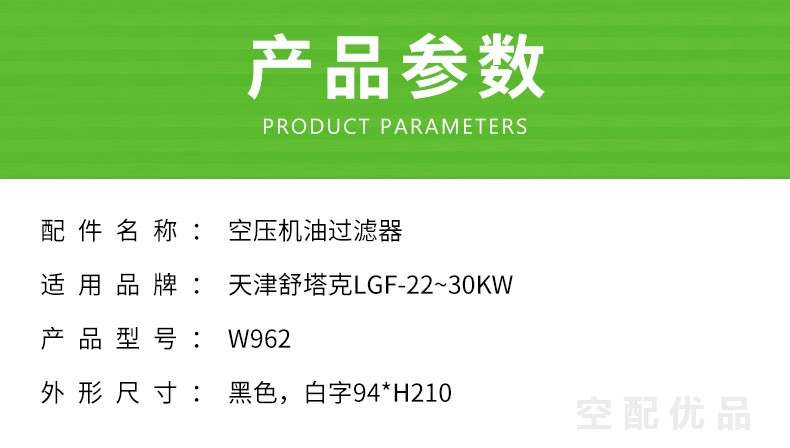 产品参数
PRODUCT PARAMETERS

配件名称： 空压机油过滤器

适用品牌： 天津舒塔克LGF-22~30KW

产品型号： W962

外形尺寸： 黑色，白字94*H210

空配优品